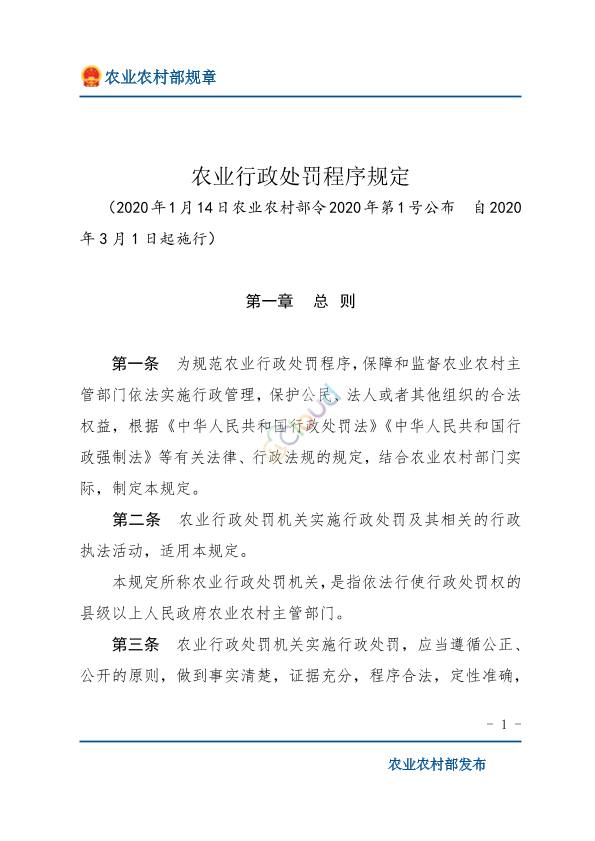 农业农村部规章

农业行政处罚程序规定

（2020年1月14日农业农村部令2020年第1号公布　自2020年3月1日起施行）

第一章　总　则

第一条　为规范农业行政处罚程序，保障和监督农业农村主管部门依法实施行政管理，保护公民、法人或者其他组织的合法权益，根据《中华人民共和国行政处罚法》《中华人民共和国行政强制法》等有关法律、行政法规的规定，结合农业农村部门实际，制定本规定。

第二条　农业行政处罚机关实施行政处罚及其相关的行政执法活动，适用本规定。

本规定所称农业行政处罚机关，是指依法行使行政处罚权的县级以上人民政府农业农村主管部门。

第三条　农业行政处罚机关实施行政处罚，应当遵循公正、公开的原则，做到事实清楚，证据充分，程序合法，定性准确，

- 1 -

农业农村部发布